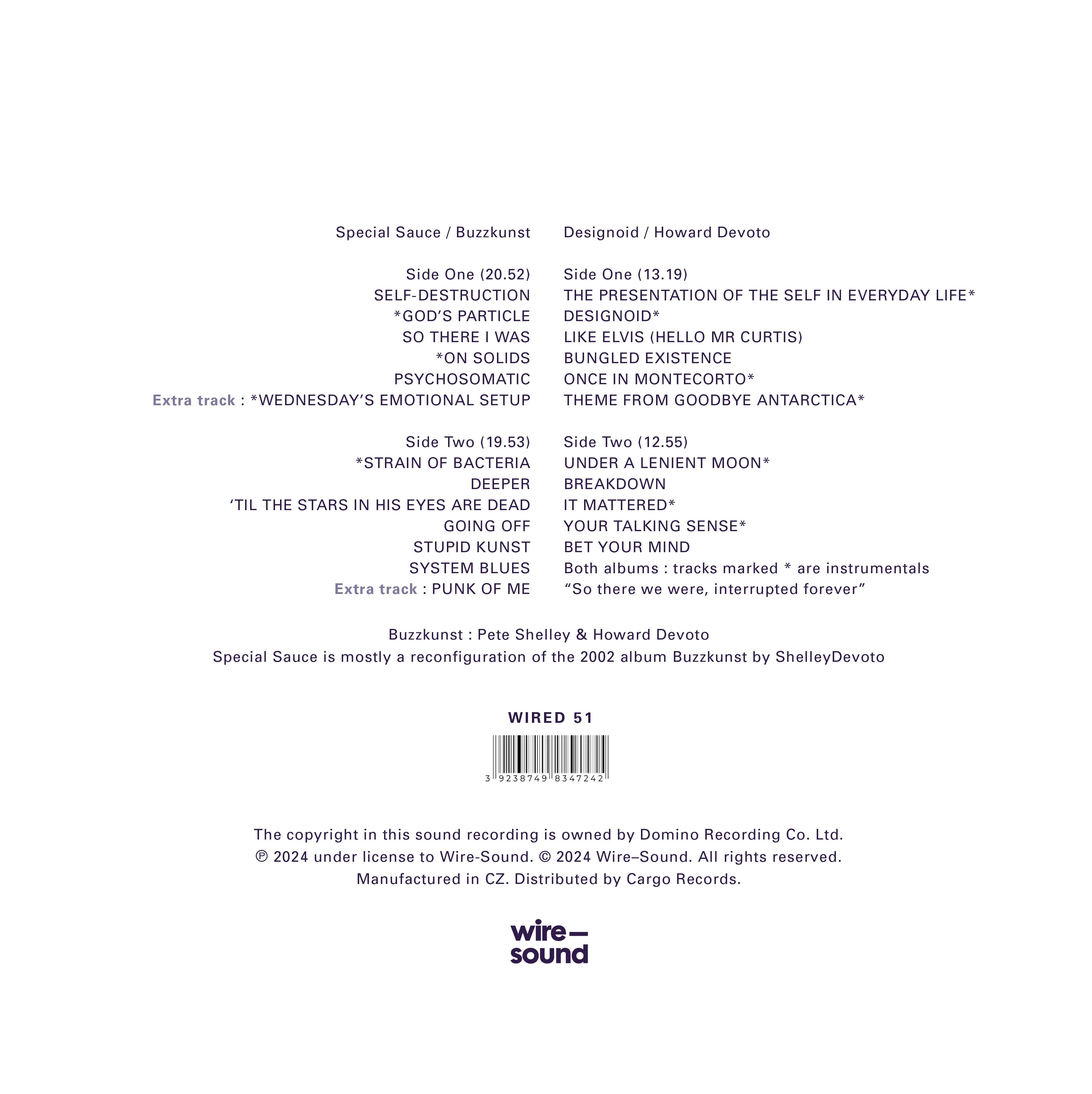 Special Sauce / Buzzkunst

Side One (20.52)
SELF-DESTRUCTION
*GOD'S PARTICLE
SO THERE I WAS
*ON SOLIDS
PSYCHOSOMATIC
Extra track : *WEDNESDAY'S EMOTIONAL SETUP

Side Two (19.53)
*STRAIN OF BACTERIA
DEEPER
'TIL THE STARS IN HIS EYES ARE DEAD
GOING OFF
STUPID KUNST
SYSTEM BLUES
Extra track : PUNK OF ME

Designoid / Howard Devoto

Side One (13.19)
THE PRESENTATION OF THE SELF IN EVERYDAY LIFE*
DESIGNOID*
LIKE ELVIS (HELLO MR CURTIS)
BUNGLED EXISTENCE
ONCE IN MONTECORTO*
THEME FROM GOODBYE ANTARCTICA*

Side Two (12.55)
UNDER A LENIENT MOON*
BREAKDOWN
IT MATTERED*
YOUR TALKING SENSE*
BET YOUR MIND
Both albums : tracks marked * are instrumentals
"So there we were, interrupted forever"

Buzzkunst : Pete Shelley & Howard Devoto
Special Sauce is mostly a reconfiguration of the 2002 album Buzzkunst by ShelleyDevoto

WIRED 51

3 9238749 8347242

The copyright in this sound recording is owned by Domino Recording Co. Ltd.
℗ 2024 under license to Wire-Sound. © 2024 Wire–Sound. All rights reserved.
Manufactured in CZ. Distributed by Cargo Records.

wire—
sound